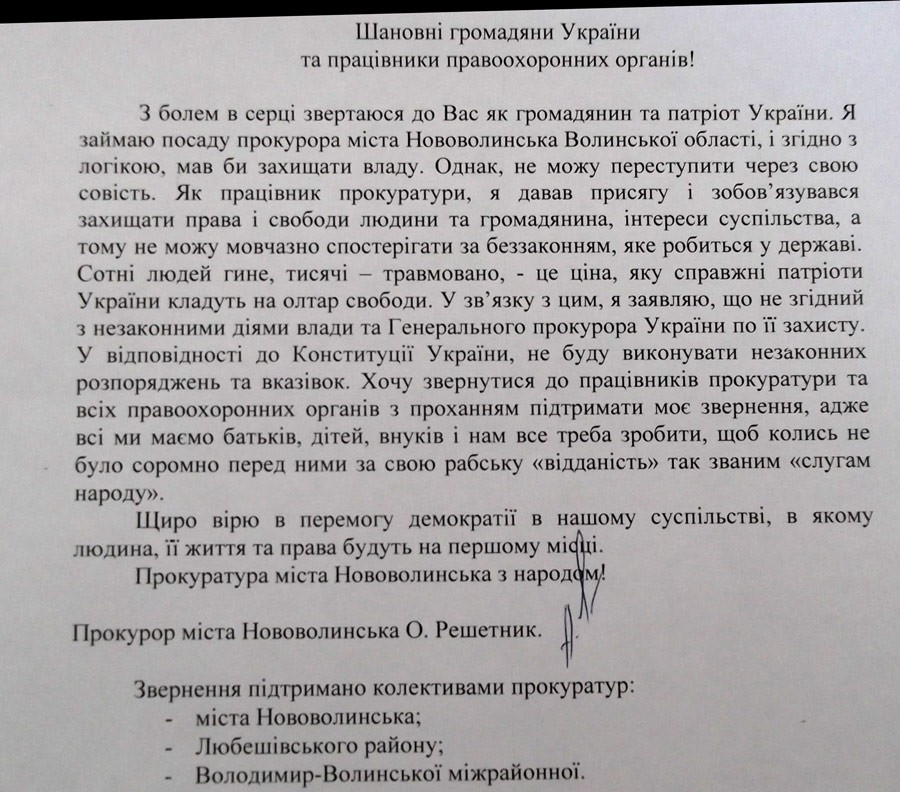 Шановні громадяни України
та працівники правоохоронних органів!

З болем в серці звертаюся до Вас як громадянин та патріот України. Я займаю посаду прокурора міста Нововолинська Волинської області, і згідно з логікою, мав би захищати владу. Однак, не можу переступити через свою совість. Як працівник прокуратури, я давав присягу і зобов'язувався захищати права і свободи людини та громадянина, інтереси суспільства, а тому не можу мовчазно спостерігати за беззаконням, яке робиться у державі. Сотні людей гине, тисячі – травмовано, - це ціна, яку справжні патріоти України кладуть на олтар свободи. У зв'язку з цим, я заявляю, що не згідний з незаконними діями влади та Генерального прокурора України по її захисту. У відповідності до Конституції України, не буду виконувати незаконних розпоряджень та вказівок. Хочу звернутися до працівників прокуратури та всіх правоохоронних органів з проханням підтримати моє звернення, адже всі ми маємо батьків, дітей, внуків і нам все треба зробити, щоб колись не було соромно перед ними за свою рабську «відданість» так званим «слугам народу».

Щиро вірю в перемогу демократії в нашому суспільстві, в якому людина, її життя та права будуть на першому місці.

Прокуратура міста Нововолинська з народом!

Прокурор міста Нововолинська О. Решетник.

Звернення підтримано колективами прокуратур:
- міста Нововолинська;
- Любешівського району;
- Володимир-Волинської міжрайонної.